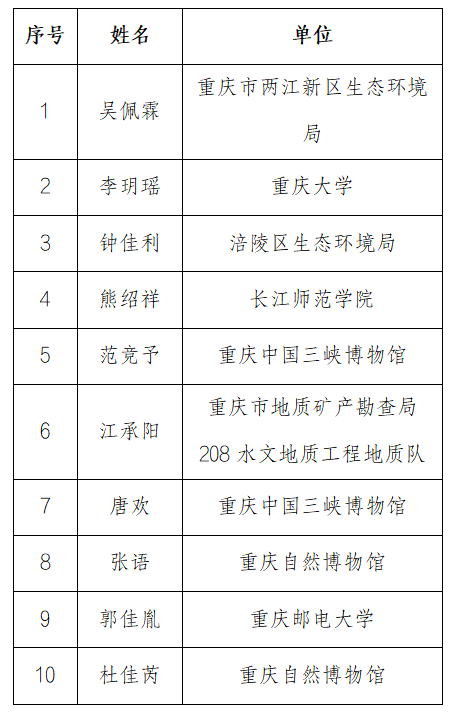 | 序号 | 姓名 | 单位 |
|---|---|---|
| 1 | 吴佩霖 | 重庆市两江新区生态环境局 |
| 2 | 李玥瑶 | 重庆大学 |
| 3 | 钟佳利 | 涪陵区生态环境局 |
| 4 | 熊绍祥 | 长江师范学院 |
| 5 | 范竞予 | 重庆中国三峡博物馆 |
| 6 | 江承阳 | 重庆市地质矿产勘查局 208 水文地质工程地质队 |
| 7 | 唐欢 | 重庆中国三峡博物馆 |
| 8 | 张语 | 重庆自然博物馆 |
| 9 | 郭佳胤 | 重庆邮电大学 |
| 10 | 杜佳芮 | 重庆自然博物馆 |